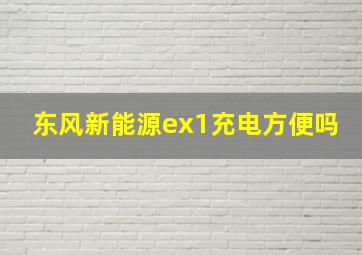 东风新能源ex1充电方便吗